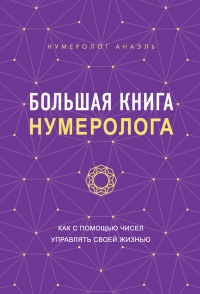 НУМЕРОЛОГ АНАЭЛЬ

БОЛЬШАЯ КНИГА
НУМЕРОЛОГА

КАК С ПОМОЩЬЮ ЧИСЕЛ
УПРАВЛЯТЬ СВОЕЙ ЖИЗНЬЮ